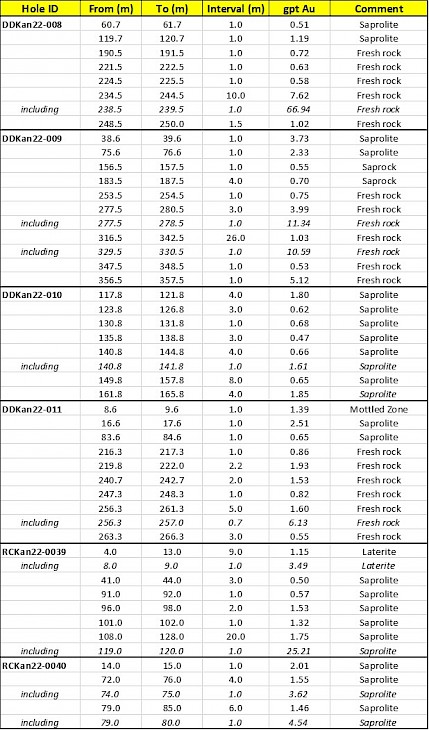 | Hole ID | From (m) | To (m) | Interval (m) | gpt Au | Comment |
|---|---|---|---|---|---|
| DDKan22-008 | 60.7 | 61.7 | 1.0 | 0.51 | Saprolite |
| | 119.7 | 120.7 | 1.0 | 1.19 | Saprolite |
| | 190.5 | 191.5 | 1.0 | 0.72 | Fresh rock |
| | 221.5 | 222.5 | 1.0 | 0.63 | Fresh rock |
| | 224.5 | 225.5 | 1.0 | 0.58 | Fresh rock |
| | 234.5 | 244.5 | 10.0 | 7.62 | Fresh rock |
| including | 238.5 | 239.5 | 1.0 | 66.94 | Fresh rock |
| | 248.5 | 250.0 | 1.5 | 1.02 | Fresh rock |
| DDKan22-009 | 38.6 | 39.6 | 1.0 | 3.73 | Saprolite |
| | 75.6 | 76.6 | 1.0 | 2.33 | Saprolite |
| | 156.5 | 157.5 | 1.0 | 0.55 | Saprock |
| | 183.5 | 187.5 | 4.0 | 0.70 | Saprock |
| | 253.5 | 254.5 | 1.0 | 0.75 | Fresh rock |
| | 277.5 | 280.5 | 3.0 | 3.99 | Fresh rock |
| including | 277.5 | 278.5 | 1.0 | 11.34 | Fresh rock |
| | 316.5 | 342.5 | 26.0 | 1.03 | Fresh rock |
| including | 329.5 | 330.5 | 1.0 | 10.59 | Fresh rock |
| | 347.5 | 348.5 | 1.0 | 0.53 | Fresh rock |
| | 356.5 | 357.5 | 1.0 | 5.12 | Fresh rock |
| DDKan22-010 | 117.8 | 121.8 | 4.0 | 1.80 | Saprolite |
| | 123.8 | 126.8 | 3.0 | 0.62 | Saprolite |
| | 130.8 | 131.8 | 1.0 | 0.68 | Saprolite |
| | 135.8 | 138.8 | 3.0 | 0.47 | Saprolite |
| | 140.8 | 144.8 | 4.0 | 0.66 | Saprolite |
| including | 140.8 | 141.8 | 1.0 | 1.61 | Saprolite |
| | 149.8 | 157.8 | 8.0 | 0.65 | Saprolite |
| | 161.8 | 165.8 | 4.0 | 1.85 | Saprolite |
| DDKan22-011 | 8.6 | 9.6 | 1.0 | 1.39 | Mottled Zone |
| | 16.6 | 17.6 | 1.0 | 2.51 | Saprolite |
| | 83.6 | 84.6 | 1.0 | 0.65 | Saprolite |
| | 216.3 | 217.3 | 1.0 | 0.86 | Fresh rock |
| | 219.8 | 222.0 | 2.2 | 1.93 | Fresh rock |
| | 240.7 | 242.7 | 2.0 | 1.53 | Fresh rock |
| | 247.3 | 248.3 | 1.0 | 0.82 | Fresh rock |
| | 256.3 | 261.3 | 5.0 | 1.60 | Fresh rock |
| including | 256.3 | 257.0 | 0.7 | 6.13 | Fresh rock |
| | 263.3 | 266.3 | 3.0 | 0.55 | Fresh rock |
| RCKan22-0039 | 4.0 | 13.0 | 9.0 | 1.15 | Laterite |
| including | 8.0 | 9.0 | 1.0 | 3.49 | Laterite |
| | 41.0 | 44.0 | 3.0 | 0.50 | Saprolite |
| | 91.0 | 92.0 | 1.0 | 0.57 | Saprolite |
| | 96.0 | 98.0 | 2.0 | 1.53 | Saprolite |
| | 101.0 | 102.0 | 1.0 | 1.32 | Saprolite |
| | 108.0 | 128.0 | 20.0 | 1.75 | Saprolite |
| including | 119.0 | 120.0 | 1.0 | 25.21 | Saprolite |
| RCKan22-0040 | 14.0 | 15.0 | 1.0 | 2.01 | Saprolite |
| | 72.0 | 76.0 | 4.0 | 1.55 | Saprolite |
| including | 74.0 | 75.0 | 1.0 | 3.62 | Saprolite |
| | 79.0 | 85.0 | 6.0 | 1.46 | Saprolite |
| including | 79.0 | 80.0 | 1.0 | 4.54 | Saprolite |